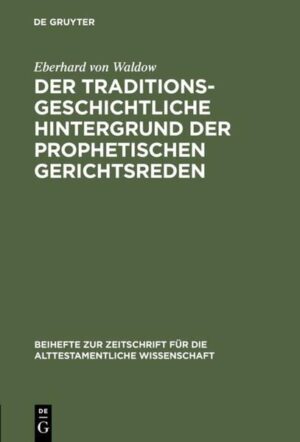 DE GRUYTER

Eberhard von Waldow

DER TRADITIONSGESCHICHTLICHE HINTERGRUND DER PROPHETISCHEN GERICHTSREDEN

BEIHEFTE ZUR ZEITSCHRIFT FÜR DIE ALTTESTAMENTLICHE WISSENSCHAFT

DE G